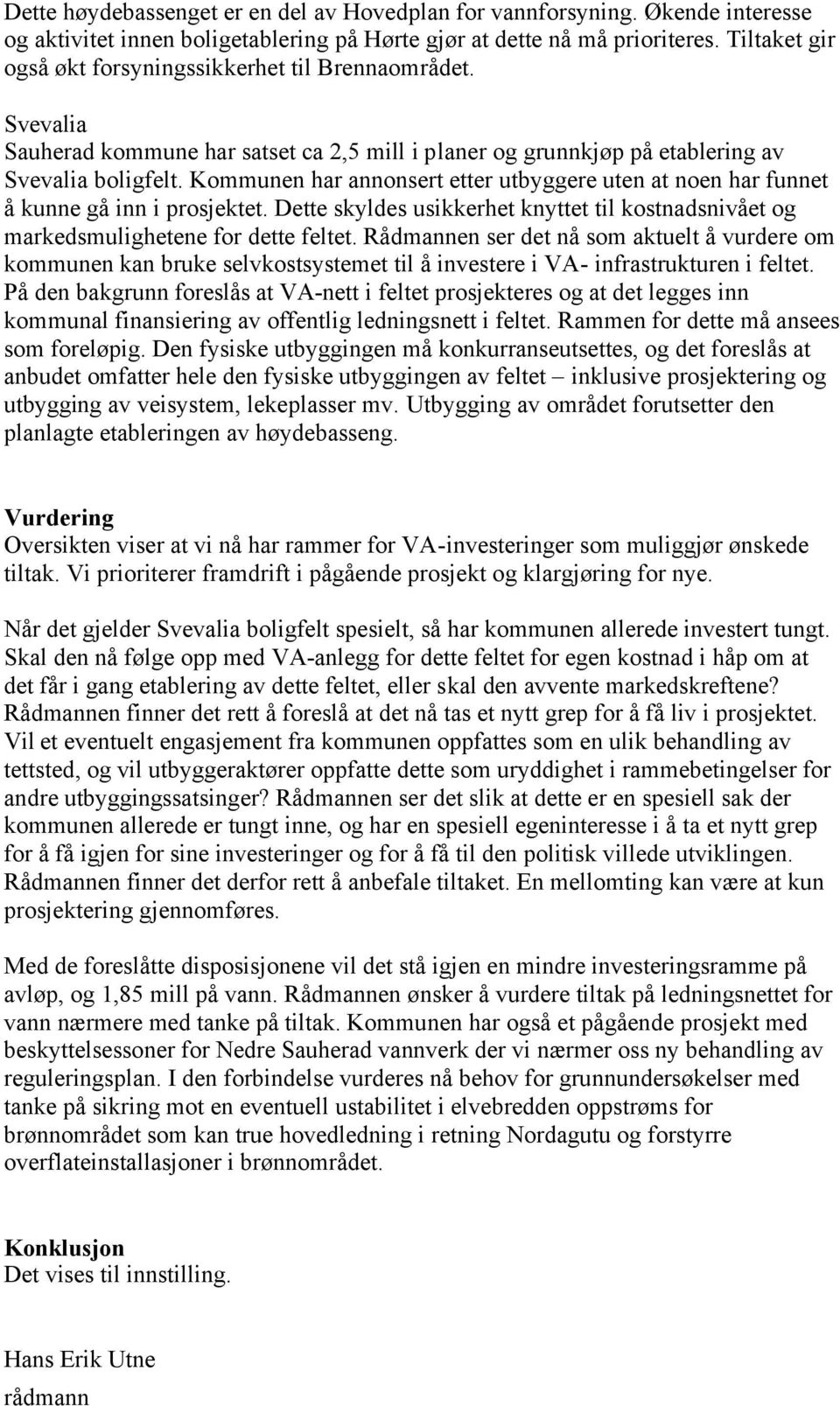 Dette høydebassenget er en del av Hovedplan for vannforsyning. Økende interesse og aktivitet innen boligetablering på Hørte gjør at dette nå må prioriteres. Tiltaket gir også økt forsyningssikkerhet til Brennaområdet.

Svevalia
Sauherad kommune har satset ca 2,5 mill i planer og grunnkjøp på etablering av Svevalia boligfelt. Kommunen har annonsert etter utbyggere uten at noen har funnet å kunne gå inn i prosjektet. Dette skyldes usikkerhet knyttet til kostnadsnivået og markedsmulighetene for dette feltet. Rådmannen ser det nå som aktuelt å vurdere om kommunen kan bruke selvkostsystemet til å investere i VA- infrastrukturen i feltet. På den bakgrunn foreslås at VA-nett i feltet prosjekteres og at det legges inn kommunal finansiering av offentlig ledningsnett i feltet. Rammen for dette må ansees som foreløpig. Den fysiske utbyggingen må konkurranseutsettes, og det foreslås at anbudet omfatter hele den fysiske utbyggingen av feltet – inklusive prosjektering og utbygging av veisystem, lekeplasser mv. Utbygging av området forutsetter den planlagte etableringen av høydebasseng.

Vurdering
Oversikten viser at vi nå har rammer for VA-investeringer som muliggjør ønskede tiltak. Vi prioriterer framdrift i pågående prosjekt og klargjøring for nye.

Når det gjelder Svevalia boligfelt spesielt, så har kommunen allerede investert tungt. Skal den nå følge opp med VA-anlegg for dette feltet for egen kostnad i håp om at det får i gang etablering av dette feltet, eller skal den avvente markedskreftene? Rådmannen finner det rett å foreslå at det nå tas et nytt grep for å få liv i prosjektet. Vil et eventuelt engasjement fra kommunen oppfattes som en ulik behandling av tettsted, og vil utbyggeraktører oppfatte dette som uryddighet i rammebetingelser for andre utbyggingssatsinger? Rådmannen ser det slik at dette er en spesiell sak der kommunen allerede er tungt inne, og har en spesiell egeninteresse i å ta et nytt grep for å få igjen for sine investeringer og for å få til den politisk villede utviklingen. Rådmannen finner det derfor rett å anbefale tiltaket. En mellomting kan være at kun prosjektering gjennomføres.

Med de foreslåtte disposisjonene vil det stå igjen en mindre investeringsramme på avløp, og 1,85 mill på vann. Rådmannen ønsker å vurdere tiltak på ledningsnettet for vann nærmere med tanke på tiltak. Kommunen har også et pågående prosjekt med beskyttelsessoner for Nedre Sauherad vannverk der vi nærmer oss ny behandling av reguleringsplan. I den forbindelse vurderes nå behov for grunnundersøkelser med tanke på sikring mot en eventuell ustabilitet i elvebredden oppstrøms for brønnområdet som kan true hovedledning i retning Nordagutu og forstyrre overflateinstallasjoner i brønnområdet.

Konklusjon
Det vises til innstilling.

Hans Erik Utne
rådmann